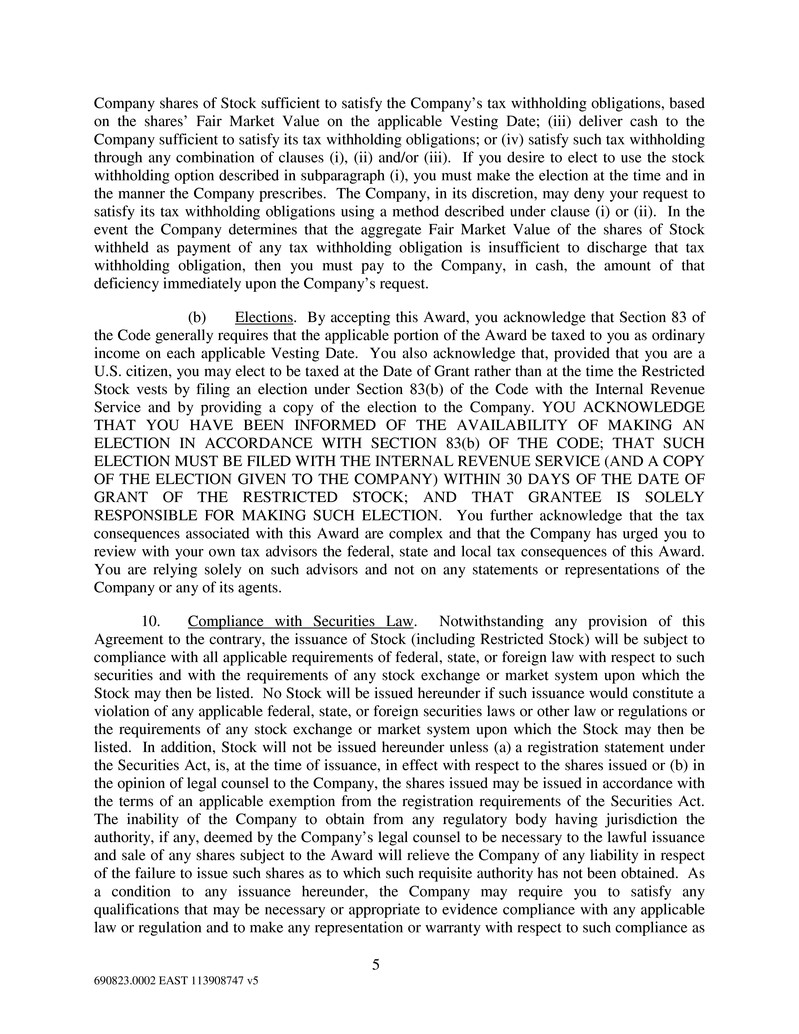 Company shares of Stock sufficient to satisfy the Company's tax withholding obligations, based on the shares' Fair Market Value on the applicable Vesting Date; (iii) deliver cash to the Company sufficient to satisfy its tax withholding obligations; or (iv) satisfy such tax withholding through any combination of clauses (i), (ii) and/or (iii). If you desire to elect to use the stock withholding option described in subparagraph (i), you must make the election at the time and in the manner the Company prescribes. The Company, in its discretion, may deny your request to satisfy its tax withholding obligations using a method described under clause (i) or (ii). In the event the Company determines that the aggregate Fair Market Value of the shares of Stock withheld as payment of any tax withholding obligation is insufficient to discharge that tax withholding obligation, then you must pay to the Company, in cash, the amount of that deficiency immediately upon the Company's request.

(b) Elections. By accepting this Award, you acknowledge that Section 83 of the Code generally requires that the applicable portion of the Award be taxed to you as ordinary income on each applicable Vesting Date. You also acknowledge that, provided that you are a U.S. citizen, you may elect to be taxed at the Date of Grant rather than at the time the Restricted Stock vests by filing an election under Section 83(b) of the Code with the Internal Revenue Service and by providing a copy of the election to the Company. YOU ACKNOWLEDGE THAT YOU HAVE BEEN INFORMED OF THE AVAILABILITY OF MAKING AN ELECTION IN ACCORDANCE WITH SECTION 83(b) OF THE CODE; THAT SUCH ELECTION MUST BE FILED WITH THE INTERNAL REVENUE SERVICE (AND A COPY OF THE ELECTION GIVEN TO THE COMPANY) WITHIN 30 DAYS OF THE DATE OF GRANT OF THE RESTRICTED STOCK; AND THAT GRANTEE IS SOLELY RESPONSIBLE FOR MAKING SUCH ELECTION. You further acknowledge that the tax consequences associated with this Award are complex and that the Company has urged you to review with your own tax advisors the federal, state and local tax consequences of this Award. You are relying solely on such advisors and not on any statements or representations of the Company or any of its agents.

10. Compliance with Securities Law. Notwithstanding any provision of this Agreement to the contrary, the issuance of Stock (including Restricted Stock) will be subject to compliance with all applicable requirements of federal, state, or foreign law with respect to such securities and with the requirements of any stock exchange or market system upon which the Stock may then be listed. No Stock will be issued hereunder if such issuance would constitute a violation of any applicable federal, state, or foreign securities laws or other law or regulations or the requirements of any stock exchange or market system upon which the Stock may then be listed. In addition, Stock will not be issued hereunder unless (a) a registration statement under the Securities Act, is, at the time of issuance, in effect with respect to the shares issued or (b) in the opinion of legal counsel to the Company, the shares issued may be issued in accordance with the terms of an applicable exemption from the registration requirements of the Securities Act. The inability of the Company to obtain from any regulatory body having jurisdiction the authority, if any, deemed by the Company's legal counsel to be necessary to the lawful issuance and sale of any shares subject to the Award will relieve the Company of any liability in respect of the failure to issue such shares as to which such requisite authority has not been obtained. As a condition to any issuance hereunder, the Company may require you to satisfy any qualifications that may be necessary or appropriate to evidence compliance with any applicable law or regulation and to make any representation or warranty with respect to such compliance as

5

690823.0002 EAST 113908747 v5